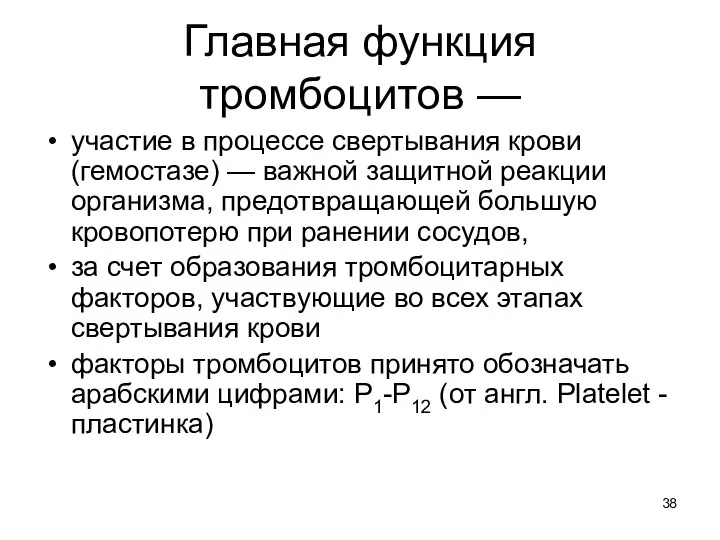 Главная функция тромбоцитов —

• участие в процессе свертывания крови (гемостазе) — важной защитной реакции организма, предотвращающей большую кровопотерю при ранении сосудов,
• за счет образования тромбоцитарных факторов, участвующие во всех этапах свертывания крови
• факторы тромбоцитов принято обозначать арабскими цифрами: $P_1$-$P_{12}$ (от англ. Platelet - пластинка)

38